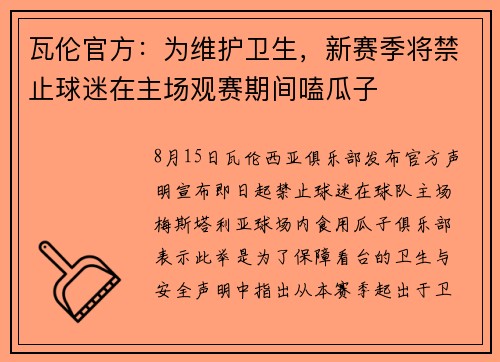 瓦伦官方：为维护卫生，新赛季将禁止球迷在主场观赛期间嗑瓜子

8月15日瓦伦西亚俱乐部发布官方声明宣布即日起禁止球迷在球队主场梅斯塔利亚球场内食用瓜子俱乐部表示此举是为了保障看台的卫生与安全声明中指出从本赛季起出于卫